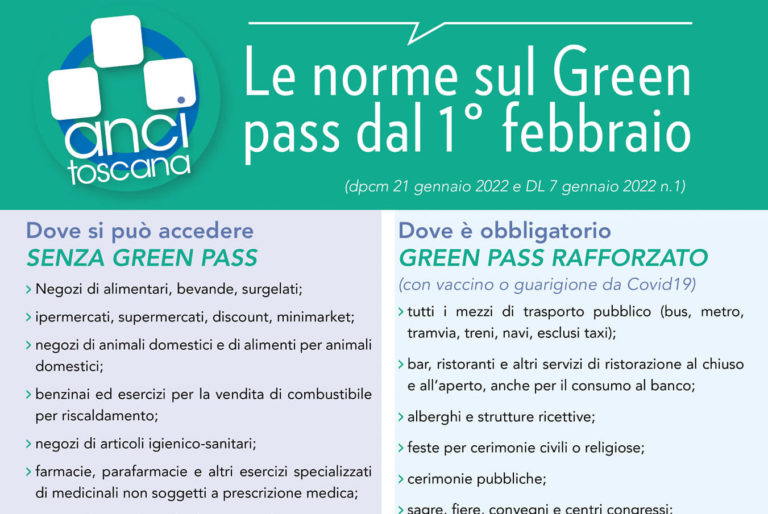 anci toscana

Le norme sul Green pass dal 1° febbraio

(dpcm 21 gennaio 2022 e DL 7 gennaio 2022 n.1)

Dove si può accedere
SENZA GREEN PASS

› Negozi di alimentari, bevande, surgelati;

› ipermercati, supermercati, discount, minimarket;

› negozi di animali domestici e di alimenti per animali domestici;

› benzinai ed esercizi per la vendita di combustibile per riscaldamento;

› negozi di articoli igienico-sanitari;

› farmacie, parafarmacie e altri esercizi specializzati di medicinali non soggetti a prescrizione medica;

Dove è obbligatorio
GREEN PASS RAFFORZATO
(con vaccino o guarigione da Covid19)

› tutti i mezzi di trasporto pubblico (bus, metro, tramvia, treni, navi, esclusi taxi);

› bar, ristoranti e altri servizi di ristorazione al chiuso e all'aperto, anche per il consumo al banco;

› alberghi e strutture ricettive;

› feste per cerimonie civili o religiose;

› cerimonie pubbliche;

› sagre, fiere, convegni e centri congressi;